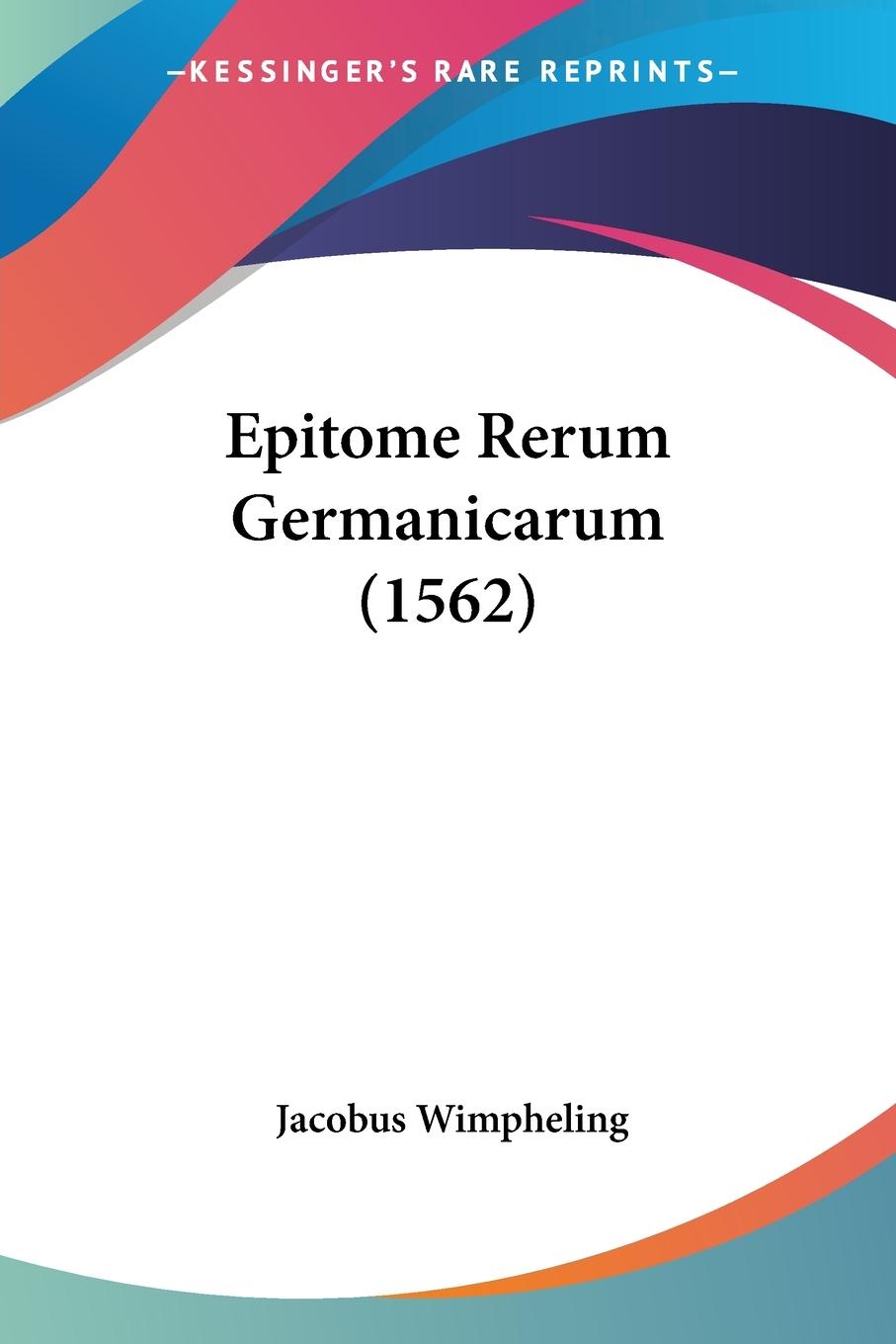 —KESSINGER'S RARE REPRINTS—

Epitome Rerum Germanicarum (1562)

Jacobus Wimpheling